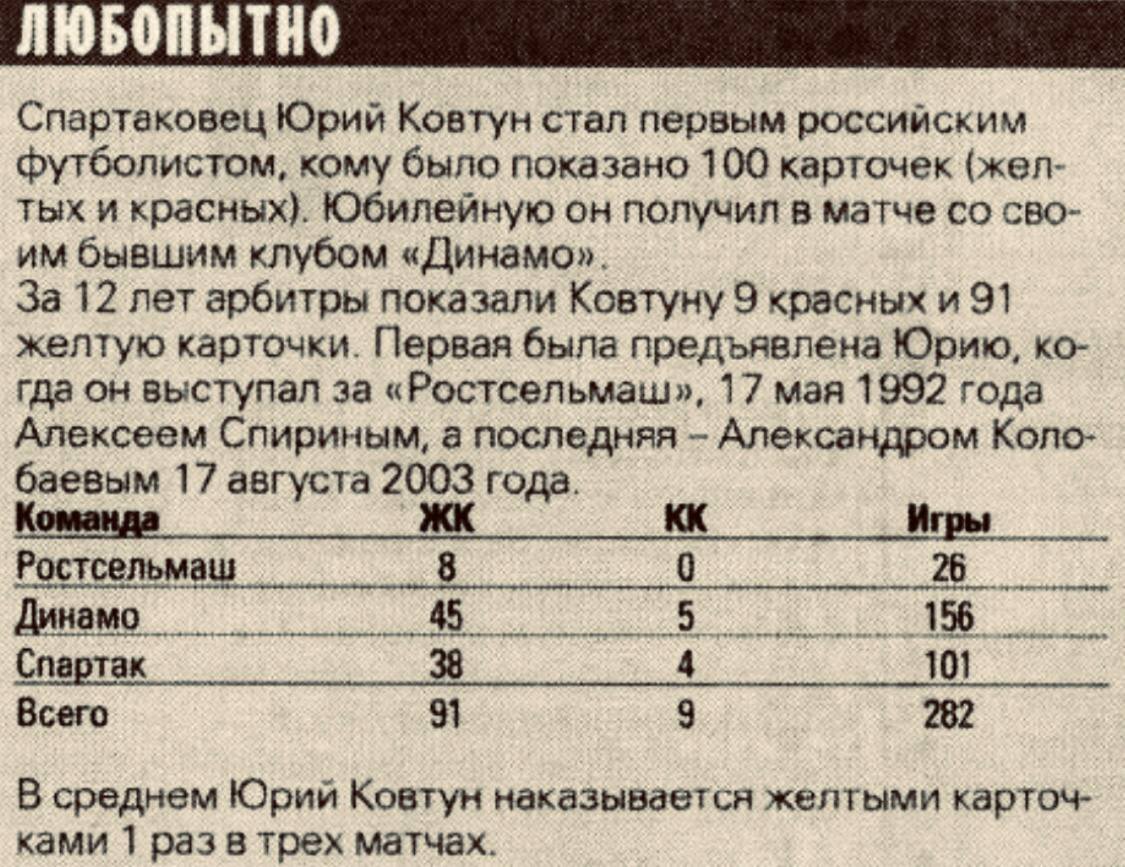 ЛЮБОПЫТНО

Спартаковец Юрий Ковтун стал первым российским футболистом, кому было показано 100 карточек (желтых и красных). Юбилейную он получил в матче со своим бывшим клубом «Динамо».
За 12 лет арбитры показали Ковтуну 9 красных и 91 желтую карточки. Первая была предъявлена Юрию, когда он выступал за «Ростсельмаш», 17 мая 1992 года Алексеем Спириным, а последняя – Александром Колобаевым 17 августа 2003 года.

| Команда | ЖК | КК | Игры |
|---|---|---|---|
| Ростсельмаш | 8 | 0 | 26 |
| Динамо | 45 | 5 | 156 |
| Спартак | 38 | 4 | 101 |
| Всего | 91 | 9 | 282 |

В среднем Юрий Ковтун наказывается желтыми карточками 1 раз в трех матчах.